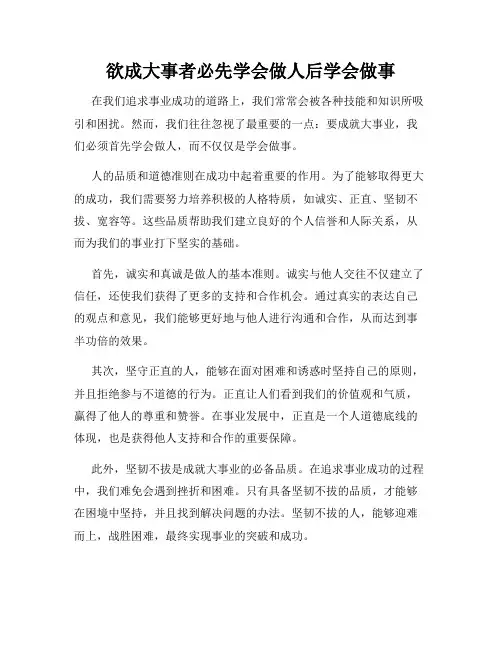 欲成大事者必先学会做人后学会做事

在我们追求事业成功的道路上，我们常常会被各种技能和知识所吸引和困扰。然而，我们往往忽视了最重要的一点：要成就大事业，我们必须首先学会做人，而不仅仅是学会做事。

人的品质和道德准则在成功中起着重要的作用。为了能够取得更大的成功，我们需要努力培养积极的人格特质，如诚实、正直、坚韧不拔、宽容等。这些品质帮助我们建立良好的个人信誉和人际关系，从而为我们的事业打下坚实的基础。

首先，诚实和真诚是做人的基本准则。诚实与他人交往不仅建立了信任，还使我们获得了更多的支持和合作机会。通过真实的表达自己的观点和意见，我们能够更好地与他人进行沟通和合作，从而达到事半功倍的效果。

其次，坚守正直的人，能够在面对困难和诱惑时坚持自己的原则，并且拒绝参与不道德的行为。正直让人们看到我们的价值观和气质，赢得了他人的尊重和赞誉。在事业发展中，正直是一个人道德底线的体现，也是获得他人支持和合作的重要保障。

此外，坚韧不拔是成就大事业的必备品质。在追求事业成功的过程中，我们难免会遇到挫折和困难。只有具备坚韧不拔的品质，才能够在困境中坚持，并且找到解决问题的办法。坚韧不拔的人，能够迎难而上，战胜困难，最终实现事业的突破和成功。